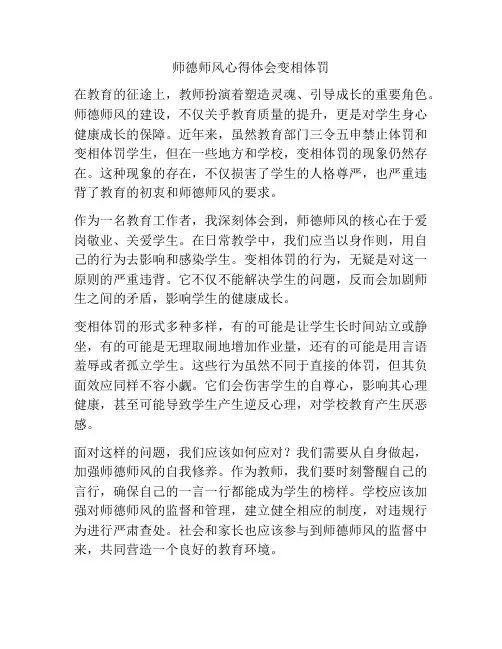 师德师风心得体会变相体罚

在教育的征途上，教师扮演着塑造灵魂、引导成长的重要角色。师德师风的建设，不仅关乎教育质量的提升，更是对学生身心健康成长的保障。近年来，虽然教育部门三令五申禁止体罚和变相体罚学生，但在一些地方和学校，变相体罚的现象仍然存在。这种现象的存在，不仅损害了学生的人格尊严，也严重违背了教育的初衷和师德师风的要求。

作为一名教育工作者，我深刻体会到，师德师风的核心在于爱岗敬业、关爱学生。在日常教学中，我们应当以身作则，用自己的行为去影响和感染学生。变相体罚的行为，无疑是对这一原则的严重违背。它不仅不能解决学生的问题，反而会加剧师生之间的矛盾，影响学生的健康成长。

变相体罚的形式多种多样，有的可能是让学生长时间站立或静坐，有的可能是无理取闹地增加作业量，还有的可能是用言语羞辱或者孤立学生。这些行为虽然不同于直接的体罚，但其负面效应同样不容小觑。它们会伤害学生的自尊心，影响其心理健康，甚至可能导致学生产生逆反心理，对学校教育产生厌恶感。

面对这样的问题，我们应该如何应对？我们需要从自身做起，加强师德师风的自我修养。作为教师，我们要时刻警醒自己的言行，确保自己的一言一行都能成为学生的榜样。学校应该加强对师德师风的监督和管理，建立健全相应的制度，对违规行为进行严肃查处。社会和家长也应该参与到师德师风的监督中来，共同营造一个良好的教育环境。